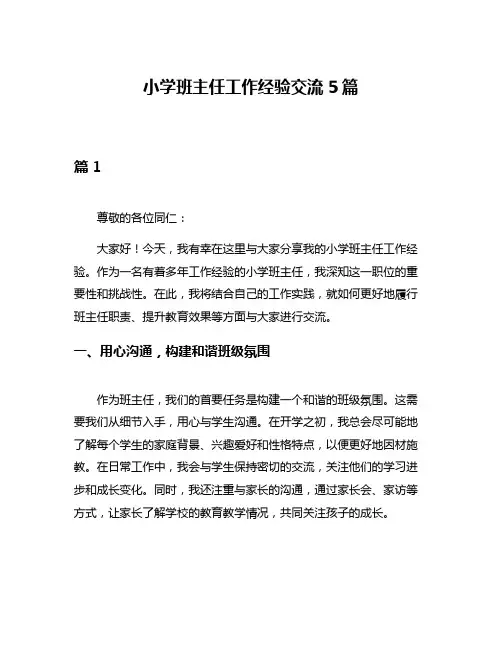 小学班主任工作经验交流 5 篇

篇 1

尊敬的各位同仁：

大家好！今天，我有幸在这里与大家分享我的小学班主任工作经验。作为一名有着多年工作经验的小学班主任，我深知这一职位的重要性和挑战性。在此，我将结合自己的工作实践，就如何更好地履行班主任职责、提升教育效果等方面与大家进行交流。

一、用心沟通，构建和谐班级氛围

作为班主任，我们的首要任务是构建一个和谐的班级氛围。这需要我们从细节入手，用心与学生沟通。在开学之初，我总会尽可能地了解每个学生的家庭背景、兴趣爱好和性格特点，以便更好地因材施教。在日常工作中，我会与学生保持密切的交流，关注他们的学习进步和成长变化。同时，我还注重与家长的沟通，通过家长会、家访等方式，让家长了解学校的教育教学情况，共同关注孩子的成长。